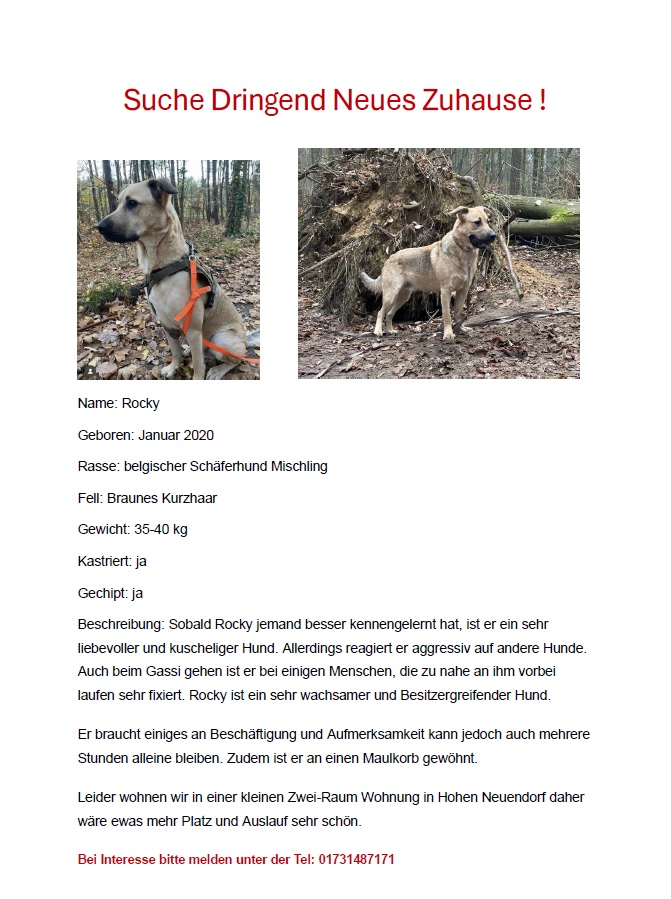 Suche Dringend Neues Zuhause !

Name: Rocky

Geboren: Januar 2020

Rasse: belgischer Schäferhund Mischling

Fell: Braunes Kurzhaar

Gewicht: 35-40 kg

Kastriert: ja

Gechipt: ja

Beschreibung: Sobald Rocky jemand besser kennengelernt hat, ist er ein sehr liebevoller und kuscheliger Hund. Allerdings reagiert er aggressiv auf andere Hunde. Auch beim Gassi gehen ist er bei einigen Menschen, die zu nahe an ihm vorbei laufen sehr fixiert. Rocky ist ein sehr wachsamer und Besitzergreifender Hund.

Er braucht einiges an Beschäftigung und Aufmerksamkeit kann jedoch auch mehrere Stunden alleine bleiben. Zudem ist er an einen Maulkorb gewöhnt.

Leider wohnen wir in einer kleinen Zwei-Raum Wohnung in Hohen Neuendorf daher wäre ewas mehr Platz und Auslauf sehr schön.

Bei Interesse bitte melden unter der Tel: 01731487171